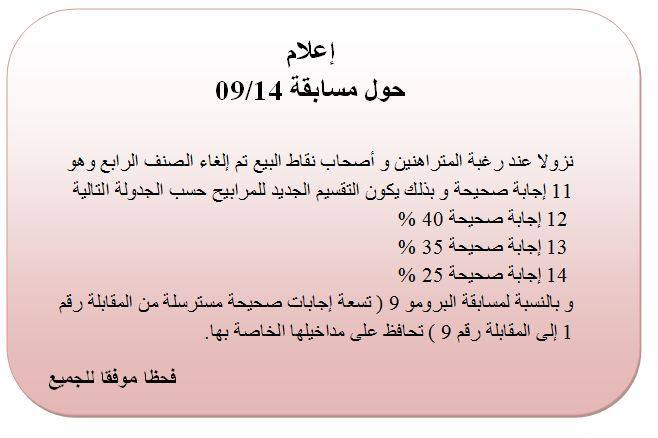 إعلام
حول مسابقة 09/14

نزولا عند رغبة المتراهنين و أصحاب نقاط البيع تم إلغاء الصنف الرابع وهو 11 إجابة صحيحة و بذلك يكون التقسيم الجديد للمرابيح حسب الجدولة التالية
12 إجابة صحيحة 40 %
13 إجابة صحيحة 35 %
14 إجابة صحيحة 25 %
و بالنسبة لمسابقة البرومو 9 ( تسعة إجابات صحيحة مسترسلة من المقابلة رقم 1 إلى المقابلة رقم 9 ) تحافظ على مداخيلها الخاصة بها.

فحظا موفقا للجميع